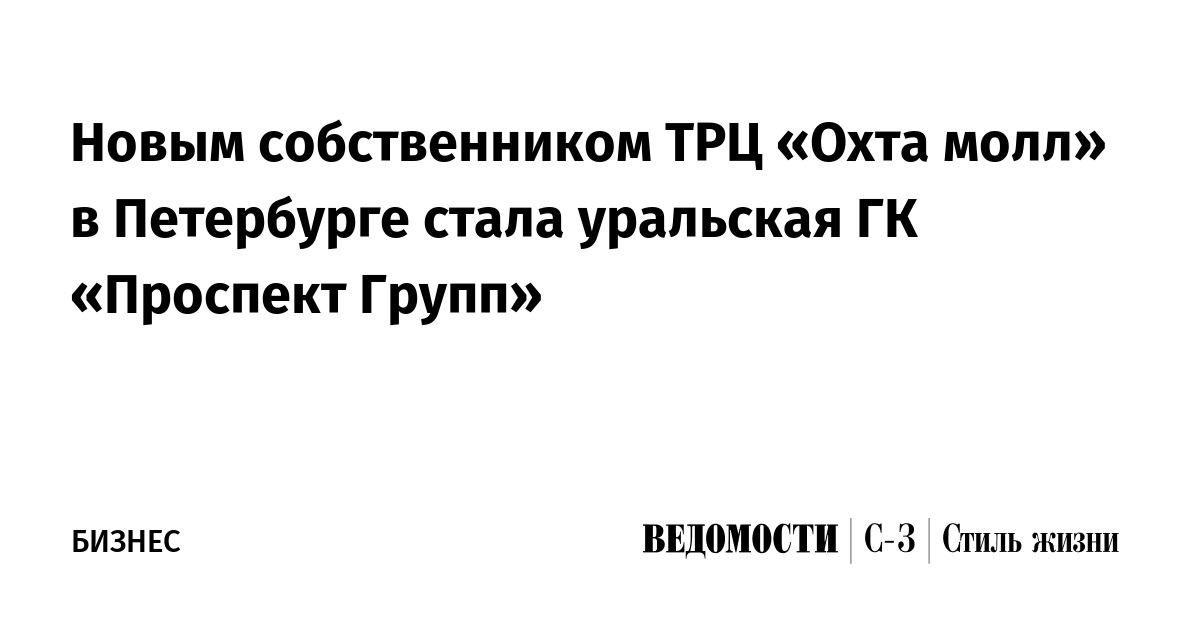 Новым собственником ТРЦ «Охта молл» в Петербурге стала уральская ГК «Проспект Групп»

БИЗНЕС

ВЕДОМОСТИ | С-З | Стиль жизни